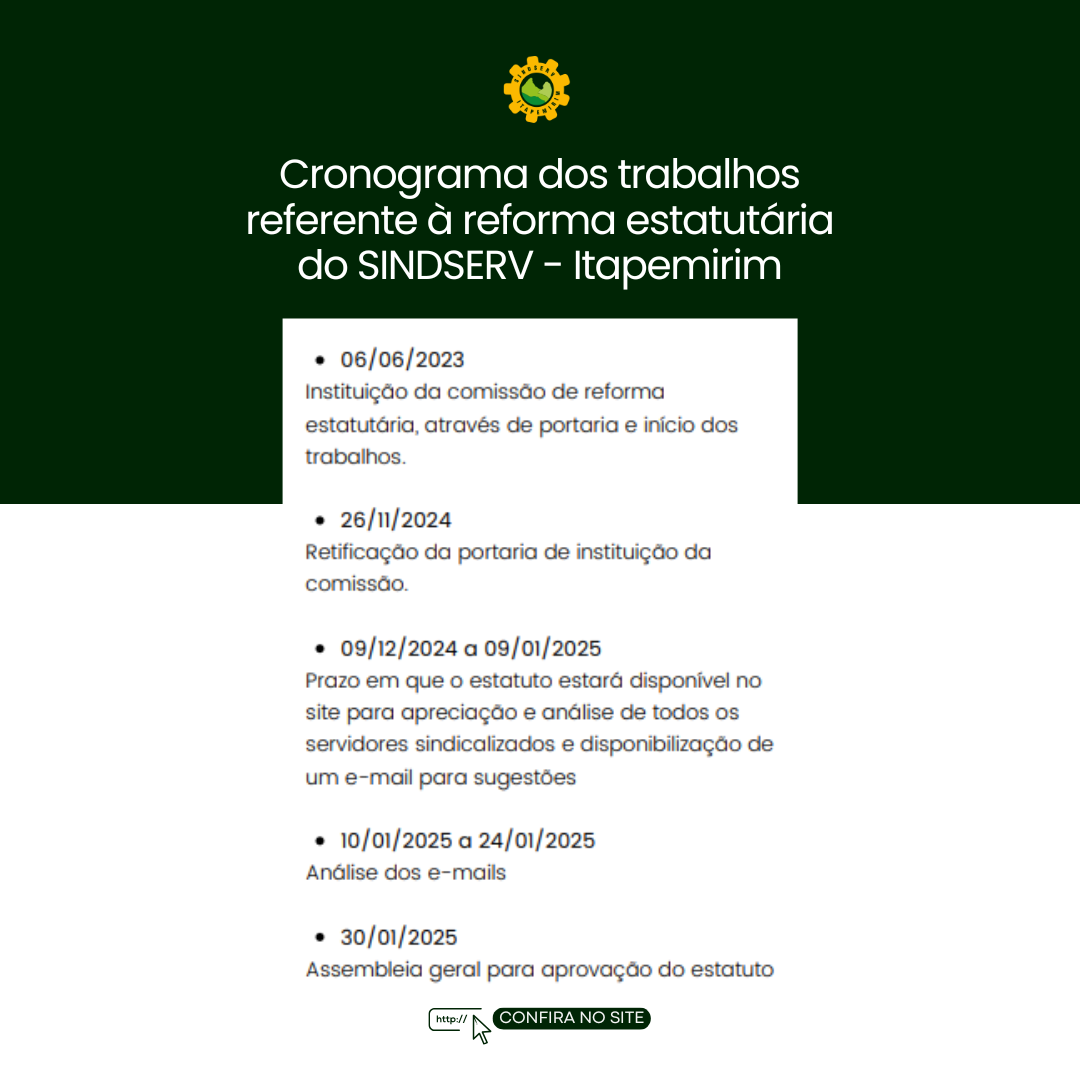 SINDSERV ITAPEMIRIM

Cronograma dos trabalhos referente à reforma estatutária do SINDSERV - Itapemirim

• 06/06/2023
Instituição da comissão de reforma estatutária, através de portaria e início dos trabalhos.

• 26/11/2024
Retificação da portaria de instituição da comissão.

• 09/12/2024 a 09/01/2025
Prazo em que o estatuto estará disponível no site para apreciação e análise de todos os servidores sindicalizados e disponibilização de um e-mail para sugestões

• 10/01/2025 a 24/01/2025
Análise dos e-mails

• 30/01/2025
Assembleia geral para aprovação do estatuto

http://
CONFIRA NO SITE